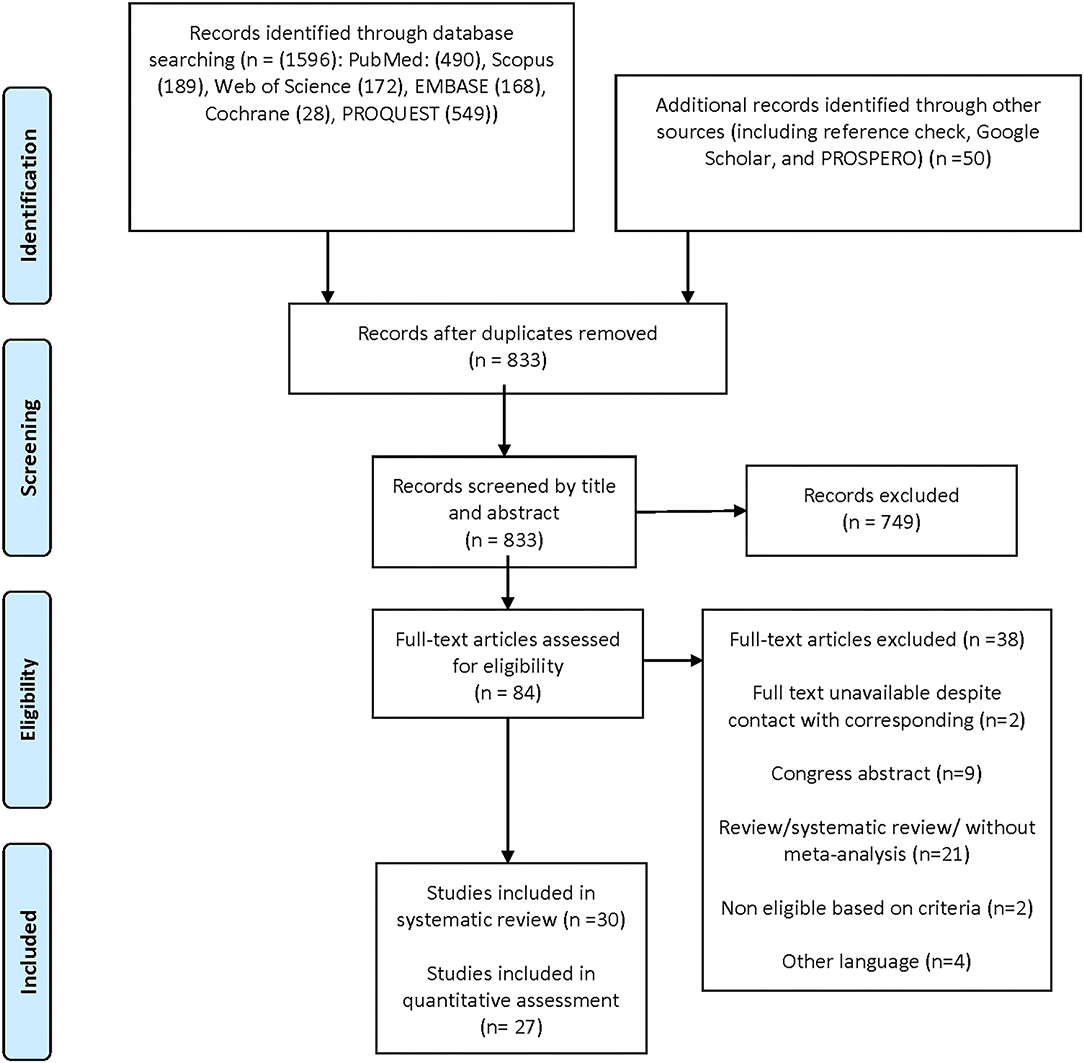 Identification

Records identified through database searching (n = (1596): PubMed: (490), Scopus (189), Web of Science (172), EMBASE (168), Cochrane (28), PROQUEST (549))

Additional records identified through other sources (including reference check, Google Scholar, and PROSPERO) (n =50)

Screening

Records after duplicates removed (n = 833)

Records screened by title and abstract (n = 833)

Records excluded (n = 749)

Eligibility

Full-text articles assessed for eligibility (n = 84)

Full-text articles excluded (n =38)

Full text unavailable despite contact with corresponding (n=2)

Congress abstract (n=9)

Review/systematic review/ without meta-analysis (n=21)

Non eligible based on criteria (n=2)

Other language (n=4)

Included

Studies included in systematic review (n =30)

Studies included in quantitative assessment (n= 27)